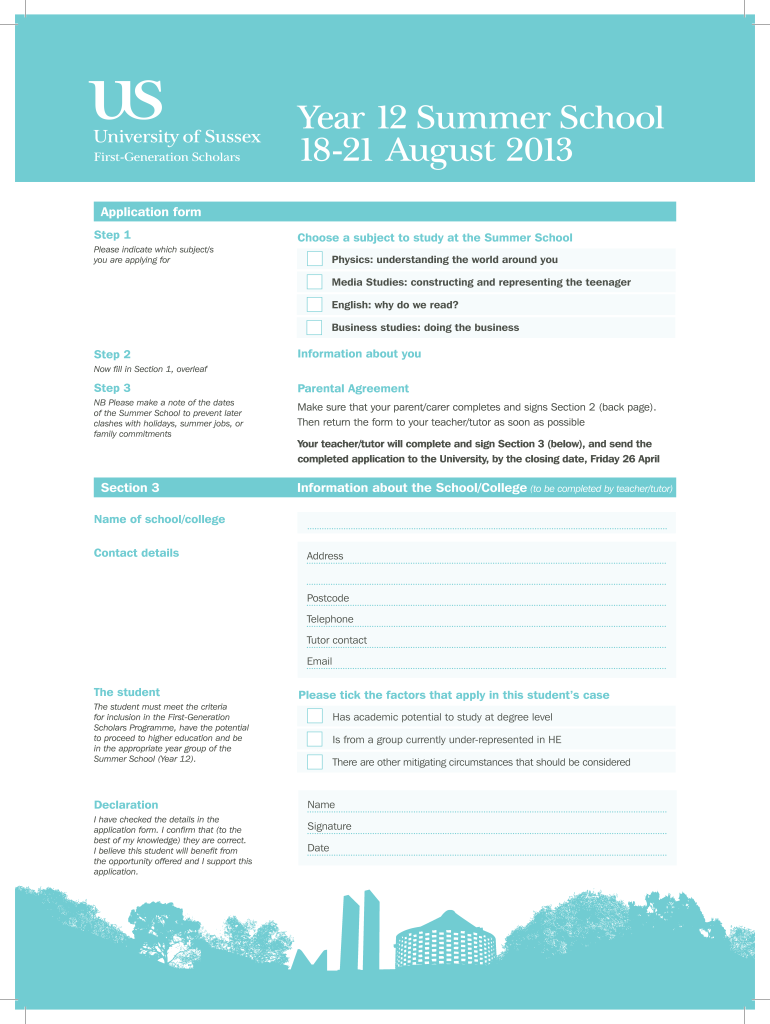 US
University of Sussex
First-Generation Scholars

Year 12 Summer School
18-21 August 2013

Application form

Step 1
Please indicate which subject/s you are applying for

Choose a subject to study at the Summer School

Physics: understanding the world around you

Media Studies: constructing and representing the teenager

English: why do we read?

Business studies: doing the business

Step 2
Now fill in Section 1, overleaf

Information about you

Step 3
NB Please make a note of the dates of the Summer School to prevent later clashes with holidays, summer jobs, or family commitments

Parental Agreement
Make sure that your parent/carer completes and signs Section 2 (back page). Then return the form to your teacher/tutor as soon as possible

Your teacher/tutor will complete and sign Section 3 (below), and send the completed application to the University, by the closing date, Friday 26 April

Section 3

Information about the School/College (to be completed by teacher/tutor)

Name of school/college

Contact details

Address

Postcode
Telephone
Tutor contact
Email

The student
The student must meet the criteria for inclusion in the First-Generation Scholars Programme, have the potential to proceed to higher education and be in the appropriate year group of the Summer School (Year 12).

Please tick the factors that apply in this student's case

Has academic potential to study at degree level

Is from a group currently under-represented in HE

There are other mitigating circumstances that should be considered

Declaration
I have checked the details in the application form. I confirm that (to the best of my knowledge) they are correct. I believe this student will benefit from the opportunity offered and I support this application.

Name
Signature
Date